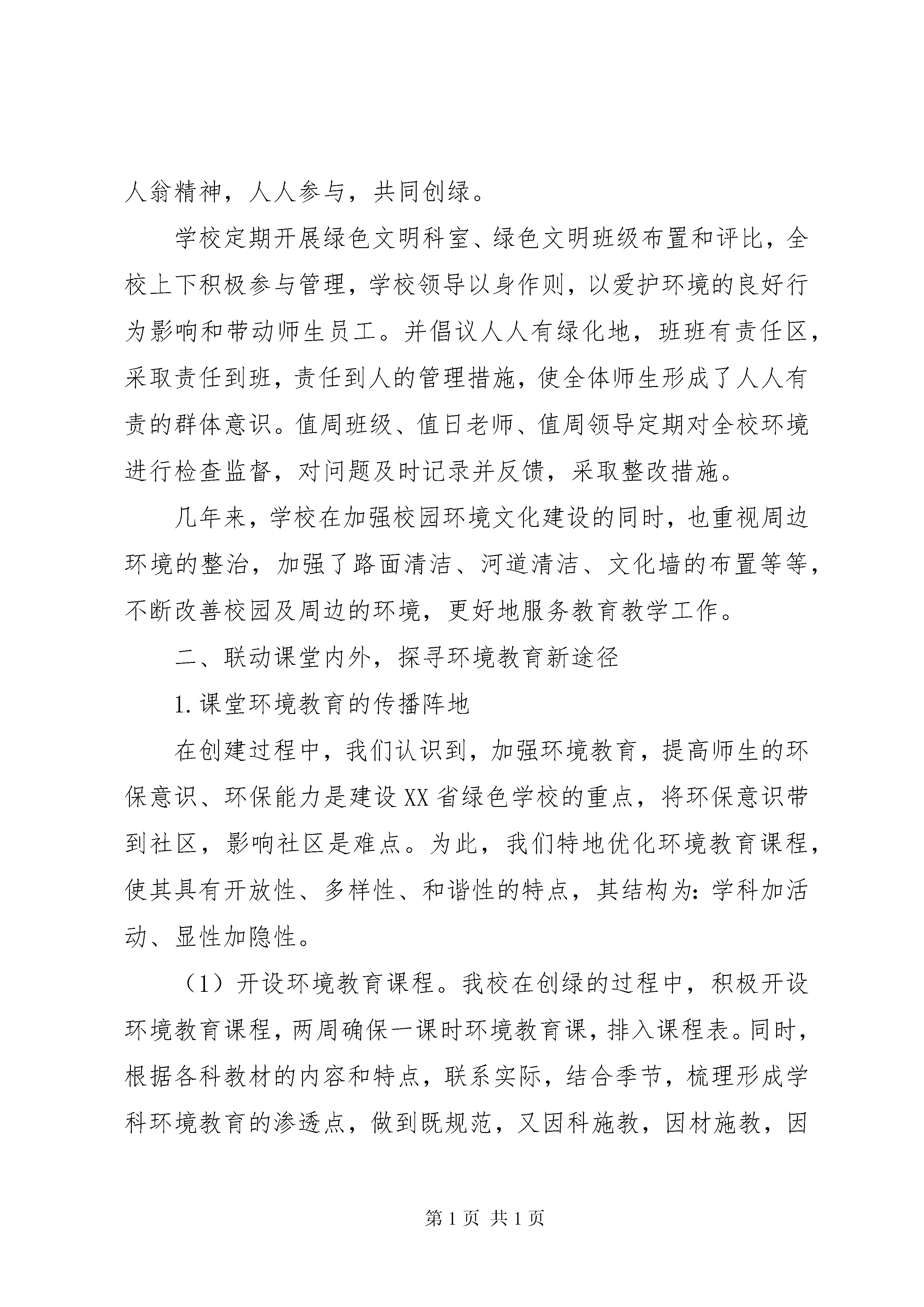 人翁精神，人人参与，共同创绿。

学校定期开展绿色文明科室、绿色文明班级布置和评比，全校上下积极参与管理，学校领导以身作则，以爱护环境的良好行为影响和带动师生员工。并倡议人人有绿化地，班班有责任区，采取责任到班，责任到人的管理措施，使全体师生形成了人人有责的群体意识。值周班级、值日老师、值周领导定期对全校环境进行检查监督，对问题及时记录并反馈，采取整改措施。

几年来，学校在加强校园环境文化建设的同时，也重视周边环境的整治，加强了路面清洁、河道清洁、文化墙的布置等等，不断改善校园及周边的环境，更好地服务教育教学工作。

二、联动课堂内外，探寻环境教育新途径

1.课堂环境教育的传播阵地

在创建过程中，我们认识到，加强环境教育，提高师生的环保意识、环保能力是建设XX省绿色学校的重点，将环保意识带到社区，影响社区是难点。为此，我们特地优化环境教育课程，使其具有开放性、多样性、和谐性的特点，其结构为：学科加活动、显性加隐性。

（1）开设环境教育课程。我校在创绿的过程中，积极开设环境教育课程，两周确保一课时环境教育课，排入课程表。同时，根据各科教材的内容和特点，联系实际，结合季节，梳理形成学科环境教育的渗透点，做到既规范，又因科施教，因材施教，因

第1页 共1页